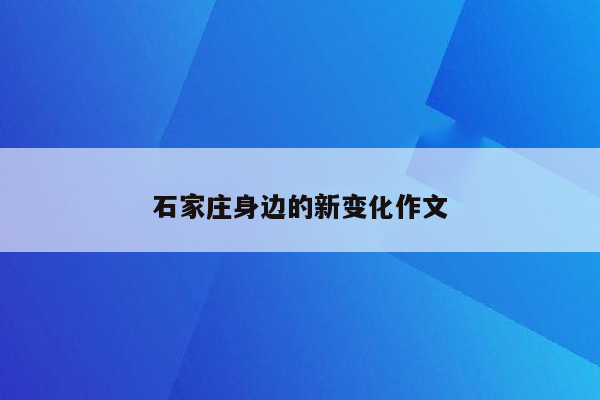 石家庄身边的新变化作文